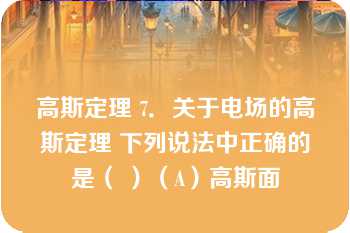 高斯定理 7. 关于电场的高斯定理 下列说法中正确的是（ ）（A）高斯面